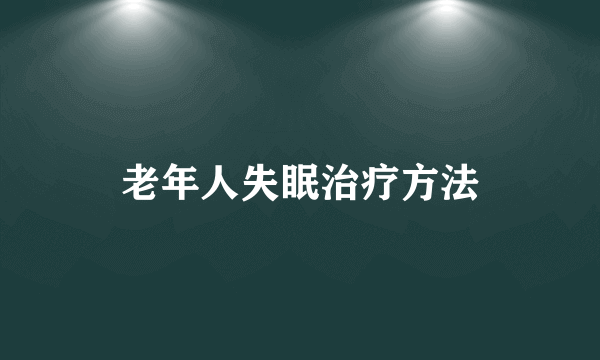 老年人失眠治疗方法